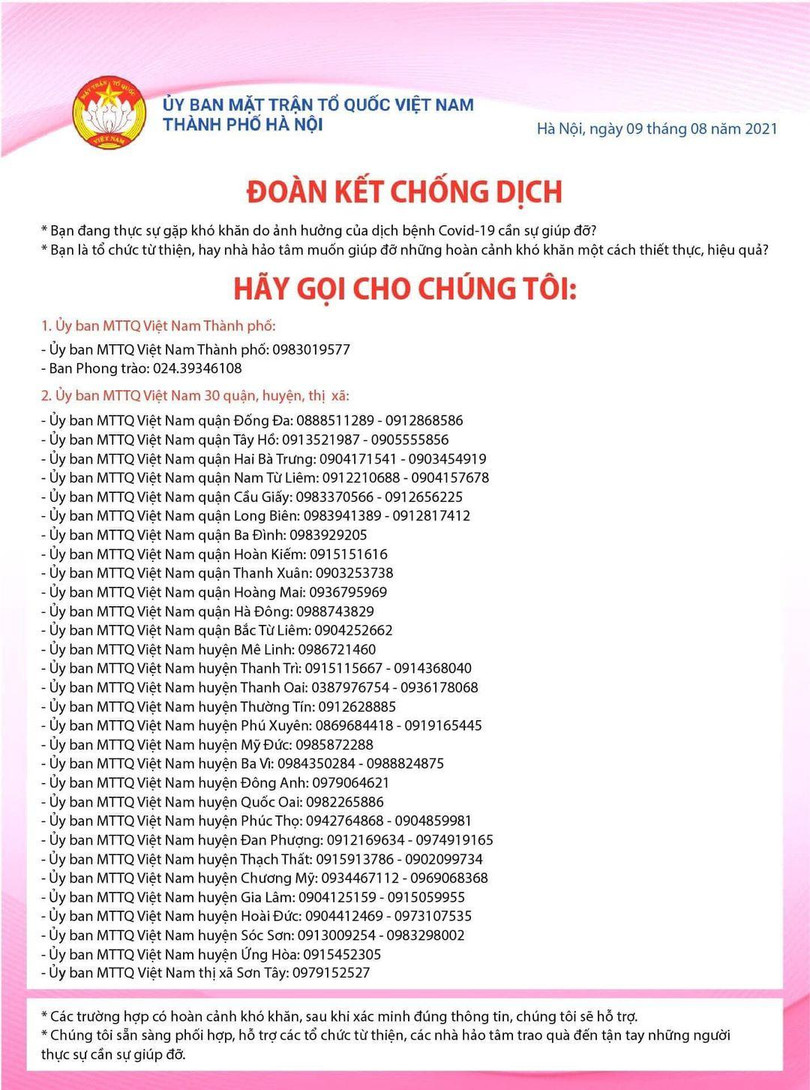 ỦY BAN MẶT TRẬN TỔ QUỐC VIỆT NAM
THÀNH PHỐ HÀ NỘI

Hà Nội, ngày 09 tháng 08 năm 2021

ĐOÀN KẾT CHỐNG DỊCH

* Bạn đang thực sự gặp khó khăn do ảnh hưởng của dịch bệnh Covid-19 cần sự giúp đỡ?
* Bạn là tổ chức từ thiện, hay nhà hảo tâm muốn giúp đỡ những hoàn cảnh khó khăn một cách thiết thực, hiệu quả?

HÃY GỌI CHO CHÚNG TÔI:

1. Ủy ban MTTQ Việt Nam Thành phố:
- Ủy ban MTTQ Việt Nam Thành phố: 0983019577
- Ban Phong trào: 024.39346108

2. Ủy ban MTTQ Việt Nam 30 quận, huyện, thị xã:
- Ủy ban MTTQ Việt Nam quận Đống Đa: 0888511289 - 0912868586
- Ủy ban MTTQ Việt Nam quận Tây Hồ: 0913521987 - 0905555856
- Ủy ban MTTQ Việt Nam quận Hai Bà Trưng: 0904171541 - 0903454919
- Ủy ban MTTQ Việt Nam quận Nam Từ Liêm: 0912210688 - 0904157678
- Ủy ban MTTQ Việt Nam quận Cầu Giấy: 0983370566 - 0912656225
- Ủy ban MTTQ Việt Nam quận Long Biên: 0983941389 - 0912817412
- Ủy ban MTTQ Việt Nam quận Ba Đình: 0983929205
- Ủy ban MTTQ Việt Nam quận Hoàn Kiếm: 0915151616
- Ủy ban MTTQ Việt Nam quận Thanh Xuân: 0903253738
- Ủy ban MTTQ Việt Nam quận Hoàng Mai: 0936795969
- Ủy ban MTTQ Việt Nam quận Hà Đông: 0988743829
- Ủy ban MTTQ Việt Nam quận Bắc Từ Liêm: 0904252662
- Ủy ban MTTQ Việt Nam huyện Mê Linh: 0986721460
- Ủy ban MTTQ Việt Nam huyện Thanh Trì: 0915115667 - 0914368040
- Ủy ban MTTQ Việt Nam huyện Thanh Oai: 0387976754 - 0936178068
- Ủy ban MTTQ Việt Nam huyện Thường Tín: 0912628885
- Ủy ban MTTQ Việt Nam huyện Phú Xuyên: 0869684418 - 0919165445
- Ủy ban MTTQ Việt Nam huyện Mỹ Đức: 0985872288
- Ủy ban MTTQ Việt Nam huyện Ba Vì: 0984350284 - 0988824875
- Ủy ban MTTQ Việt Nam huyện Đông Anh: 0979064621
- Ủy ban MTTQ Việt Nam huyện Quốc Oai: 0982265886
- Ủy ban MTTQ Việt Nam huyện Phúc Thọ: 0942764868 - 0904859981
- Ủy ban MTTQ Việt Nam huyện Đan Phượng: 0912169634 - 0974919165
- Ủy ban MTTQ Việt Nam huyện Thạch Thất: 0915913786 - 0902099734
- Ủy ban MTTQ Việt Nam huyện Chương Mỹ: 0934467112 - 0969068368
- Ủy ban MTTQ Việt Nam huyện Gia Lâm: 0904125159 - 0915059955
- Ủy ban MTTQ Việt Nam huyện Hoài Đức: 0904412469 - 0973107535
- Ủy ban MTTQ Việt Nam huyện Sóc Sơn: 0913009254 - 0983298002
- Ủy ban MTTQ Việt Nam huyện Ứng Hòa: 0915452305
- Ủy ban MTTQ Việt Nam thị xã Sơn Tây: 0979152527

* Các trường hợp có hoàn cảnh khó khăn, sau khi xác minh đúng thông tin, chúng tôi sẽ hỗ trợ.
* Chúng tôi sẵn sàng phối hợp, hỗ trợ các tổ chức từ thiện, các nhà hảo tâm trao quà đến tận tay những người thực sự cần sự giúp đỡ.